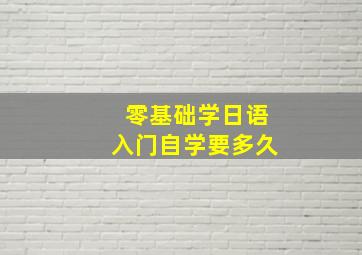 零基础学日语
入门自学要多久